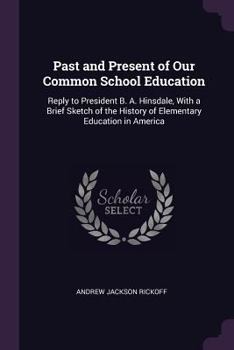 Past and Present of Our Common School Education

Reply to President B. A. Hinsdale, With a Brief Sketch of the History of Elementary Education in America

Scholar SELECT

ANDREW JACKSON RICKOFF